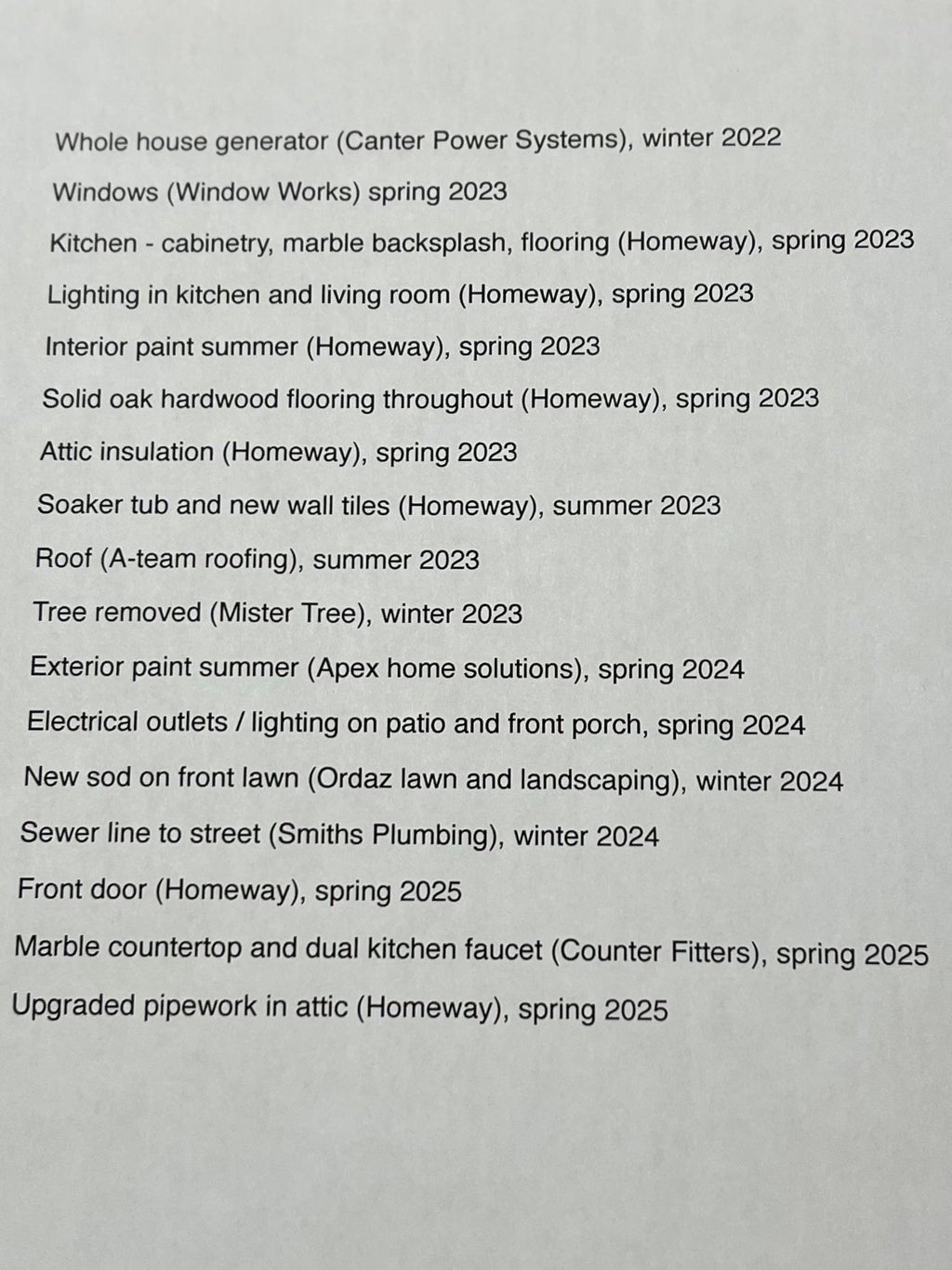 Whole house generator (Canter Power Systems), winter 2022

Windows (Window Works) spring 2023

Kitchen - cabinetry, marble backsplash, flooring (Homeway), spring 2023

Lighting in kitchen and living room (Homeway), spring 2023

Interior paint summer (Homeway), spring 2023

Solid oak hardwood flooring throughout (Homeway), spring 2023

Attic insulation (Homeway), spring 2023

Soaker tub and new wall tiles (Homeway), summer 2023

Roof (A-team roofing), summer 2023

Tree removed (Mister Tree), winter 2023

Exterior paint summer (Apex home solutions), spring 2024

Electrical outlets / lighting on patio and front porch, spring 2024

New sod on front lawn (Ordaz lawn and landscaping), winter 2024

Sewer line to street (Smiths Plumbing), winter 2024

Front door (Homeway), spring 2025

Marble countertop and dual kitchen faucet (Counter Fitters), spring 2025

Upgraded pipework in attic (Homeway), spring 2025